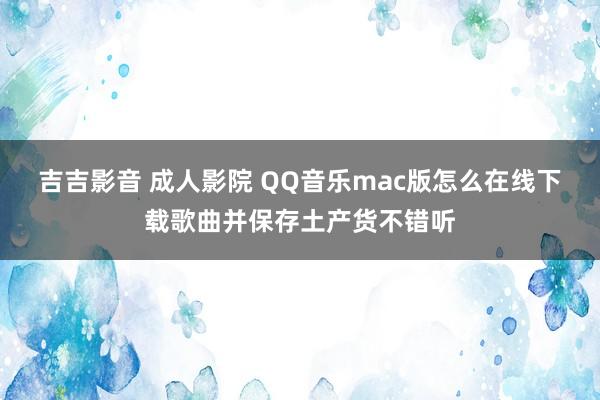 吉吉影音 成人影院 QQ音乐mac版怎么在线下载歌曲并保存土产货不错听